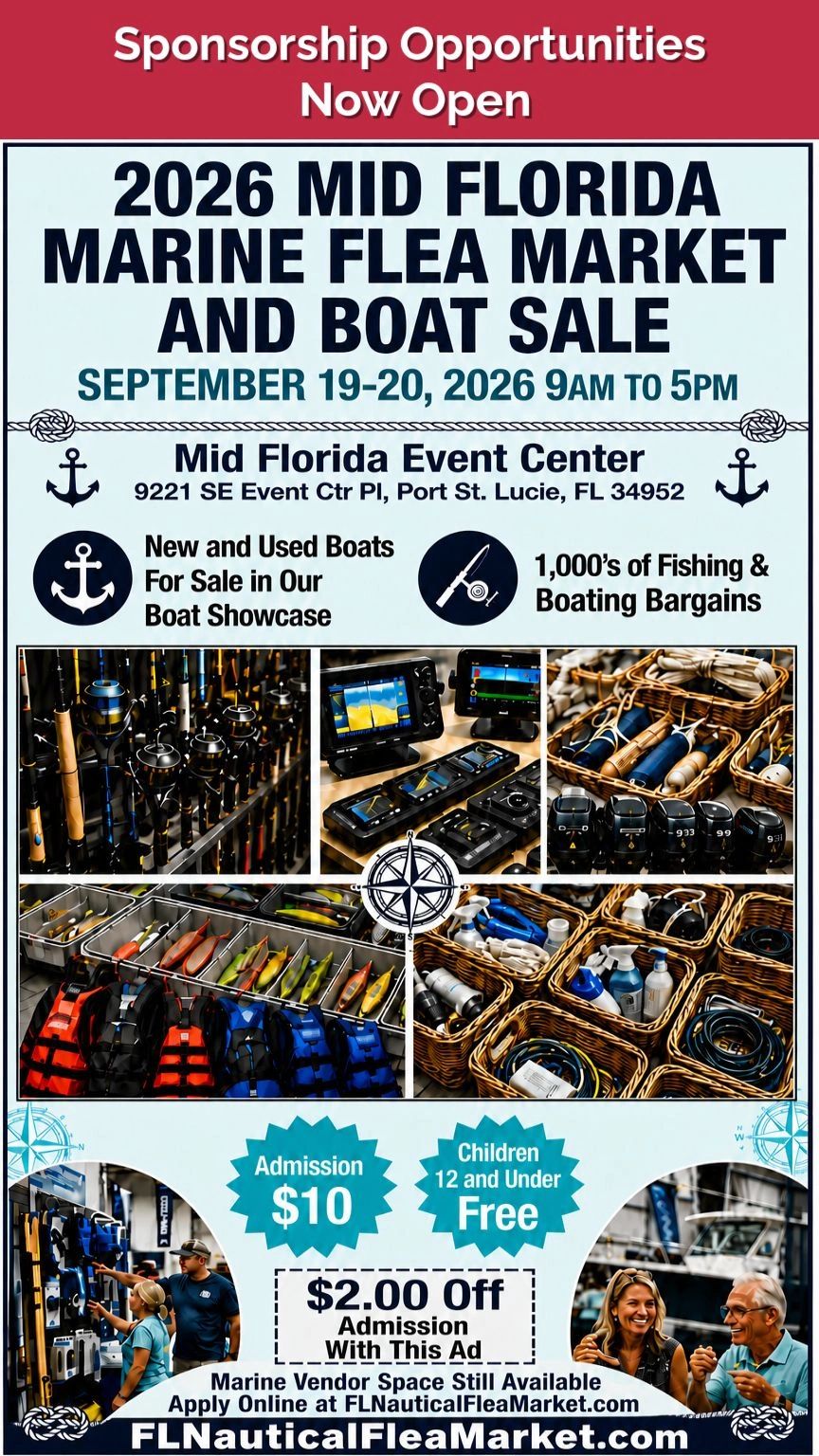 Sponsorship Opportunities Now Open

2026 MID FLORIDA MARINE FLEA MARKET AND BOAT SALE

SEPTEMBER 19-20, 2026 9AM TO 5PM

Mid Florida Event Center
9221 SE Event Ctr Pl, Port St. Lucie, FL 34952

New and Used Boats For Sale in Our Boat Showcase

1,000's of Fishing & Boating Bargains

Admission $10

Children 12 and Under Free

$2.00 Off Admission With This Ad

Marine Vendor Space Still Available
Apply Online at FLNauticalFleaMarket.com

FLNauticalFleaMarket.com